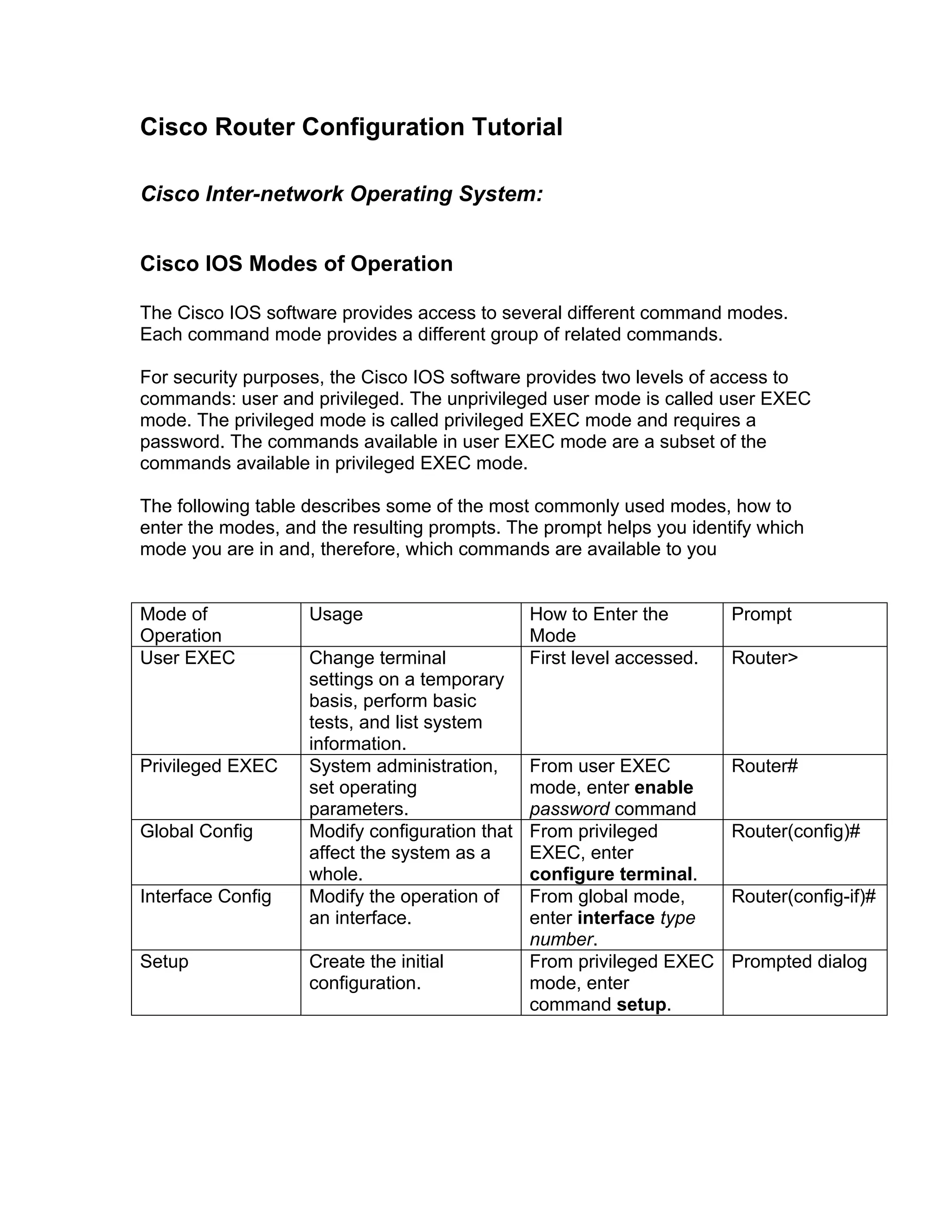 Cisco Router Configuration Tutorial

Cisco Inter-network Operating System:

Cisco IOS Modes of Operation

The Cisco IOS software provides access to several different command modes. Each command mode provides a different group of related commands.

For security purposes, the Cisco IOS software provides two levels of access to commands: user and privileged. The unprivileged user mode is called user EXEC mode. The privileged mode is called privileged EXEC mode and requires a password. The commands available in user EXEC mode are a subset of the commands available in privileged EXEC mode.

The following table describes some of the most commonly used modes, how to enter the modes, and the resulting prompts. The prompt helps you identify which mode you are in and, therefore, which commands are available to you

| Mode of Operation | Usage | How to Enter the Mode | Prompt |
|---|---|---|---|
| User EXEC | Change terminal settings on a temporary basis, perform basic tests, and list system information. | First level accessed. | Router> |
| Privileged EXEC | System administration, set operating parameters. | From user EXEC mode, enter enable password command | Router# |
| Global Config | Modify configuration that affect the system as a whole. | From privileged EXEC, enter configure terminal. | Router(config)# |
| Interface Config | Modify the operation of an interface. | From global mode, enter interface type number. | Router(config-if)# |
| Setup | Create the initial configuration. | From privileged EXEC mode, enter command setup. | Prompted dialog |